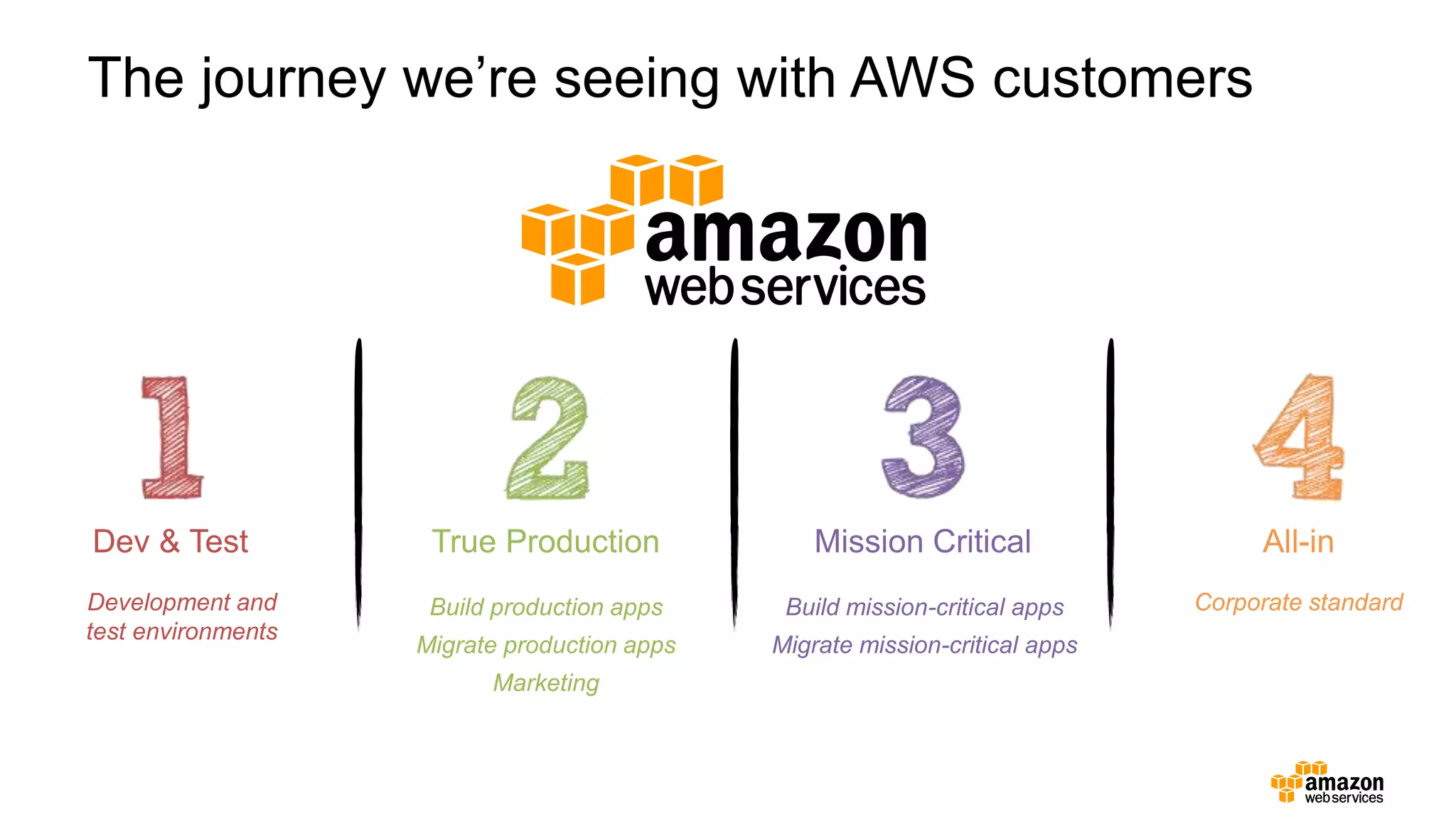 The journey we're seeing with AWS customers

amazon web services

1

Dev & Test

Development and test environments

2

True Production

Build production apps
Migrate production apps
Marketing

3

Mission Critical

Build mission-critical apps
Migrate mission-critical apps

4

All-in

Corporate standard

amazon web services